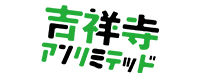 吉祥寺
アンリミテッド